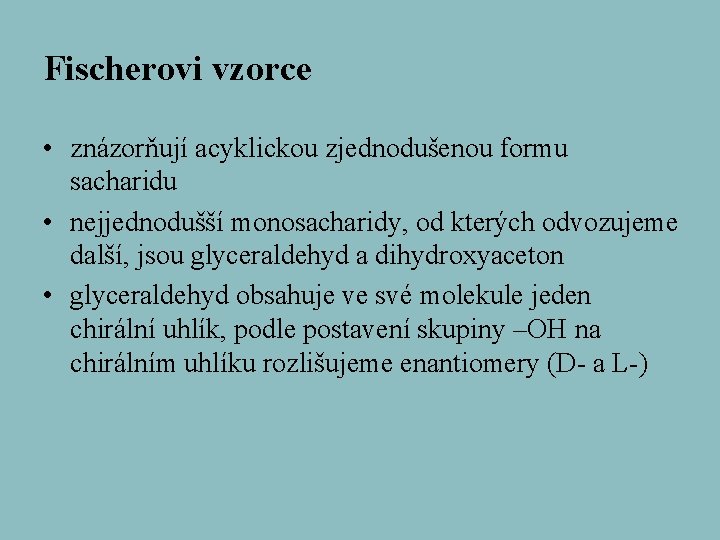 Fischerovi vzorce

• znázorňují acyklickou zjednodušenou formu sacharidu
• nejjednodušší monosacharidy, od kterých odvozujeme další, jsou glyceraldehyd a dihydroxyaceton
• glyceraldehyd obsahuje ve své molekule jeden chirální uhlík, podle postavení skupiny –OH na chirálním uhlíku rozlišujeme enantiomery (D- a L-)